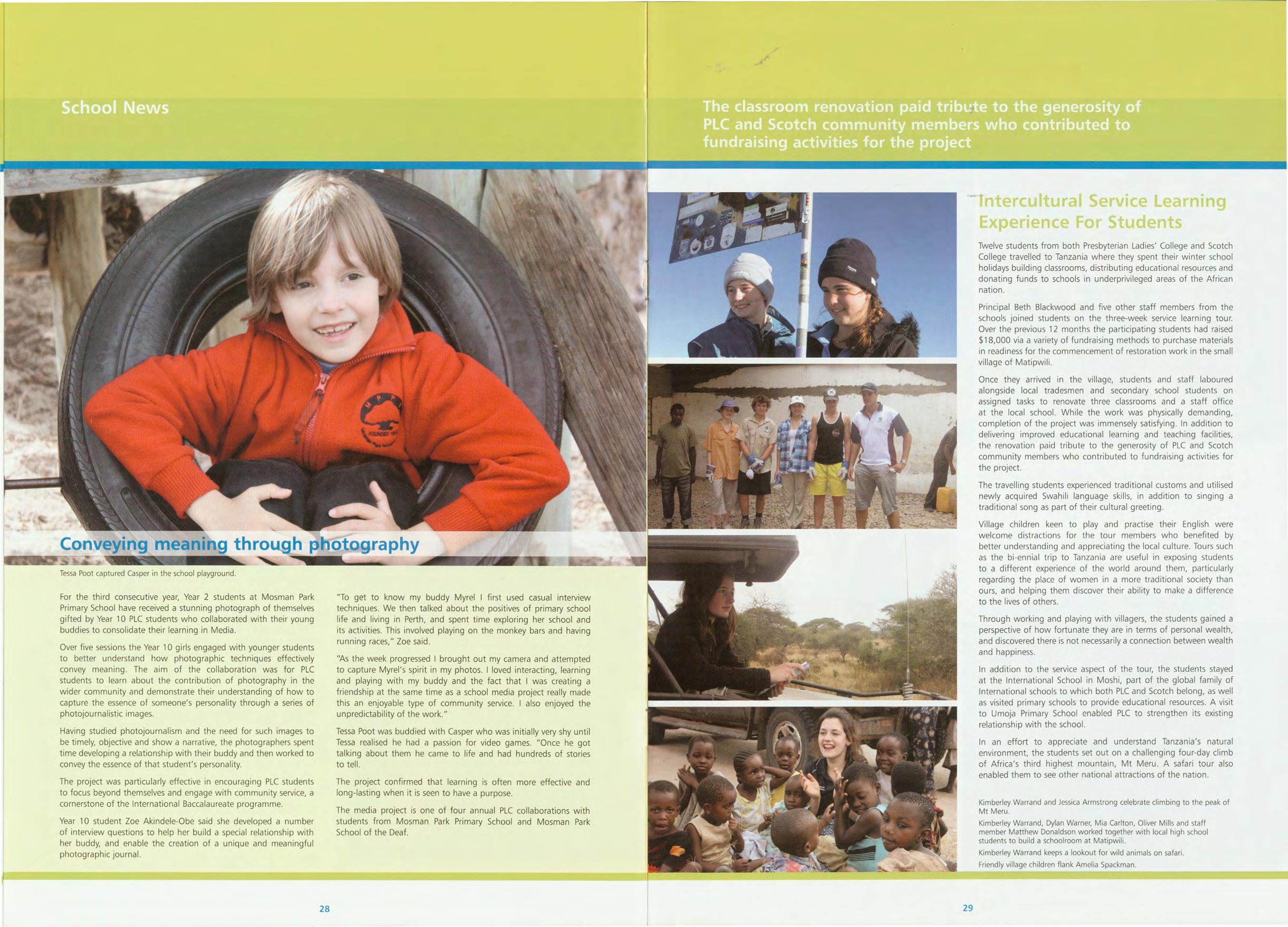 School News

Conveying meaning through photography

Tessa Poot captured Casper in the school playground.

For the third consecutive year, Year 2 students at Mosman Park Primary School have received a stunning photograph of themselves gifted by Year 10 PLC students who collaborated with their young buddies to consolidate their learning in Media.

Over five sessions the Year 10 girls engaged with younger students to better understand how photographic techniques effectively convey meaning. The aim of the collaboration was for PLC students to learn about the contribution of photography in the wider community and demonstrate their understanding of how to capture the essence of someone's personality through a series of photojournalistic images.

Having studied photojournalism and the need for such images to be timely, objective and show a narrative, the photographers spent time developing a relationship with their buddy and then worked to convey the essence of that student's personality.

The project was particularly effective in encouraging PLC students to focus beyond themselves and engage with community service, a cornerstone of the International Baccalaureate programme.

Year 10 student Zoe Akindele-Obe said she developed a number of interview questions to help her build a special relationship with her buddy, and enable the creation of a unique and meaningful photographic journal.

"To get to know my buddy Myrel I first used casual interview techniques. We then talked about the positives of primary school life and living in Perth, and spent time exploring her school and its activities. This involved playing on the monkey bars and having running races," Zoe said.

"As the week progressed I brought out my camera and attempted to capture Myrel's spirit in my photos. I loved interacting, learning and playing with my buddy and the fact that I was creating a friendship at the same time as a school media project really made this an enjoyable type of community service. I also enjoyed the unpredictability of the work."

Tessa Poot was buddied with Casper who was initially very shy until Tessa realised he had a passion for video games. "Once he got talking about them he came to life and had hundreds of stories to tell.

The project confirmed that learning is often more effective and long-lasting when it is seen to have a purpose.

The media project is one of four annual PLC collaborations with students from Mosman Park Primary School and Mosman Park School of the Deaf.

28

The classroom renovation paid tribute to the generosity of PLC and Scotch community members who contributed to fundraising activities for the project

Intercultural Service Learning Experience For Students

Twelve students from both Presbyterian Ladies' College and Scotch College travelled to Tanzania where they spent their winter school holidays building classrooms, distributing educational resources and donating funds to schools in underprivileged areas of the African nation.

Principal Beth Blackwood and five other staff members from the schools joined students on the three-week service learning tour. Over the previous 12 months the participating students had raised $18,000 via a variety of fundraising methods to purchase materials in readiness for the commencement of restoration work in the small village of Matipwili.

Once they arrived in the village, students and staff laboured alongside local tradesmen and secondary school students on assigned tasks to renovate three classrooms and a staff office at the local school. While the work was physically demanding, completion of the project was immensely satisfying. In addition to delivering improved educational learning and teaching facilities, the renovation paid tribute to the generosity of PLC and Scotch community members who contributed to fundraising activities for the project.

The travelling students experienced traditional customs and utilised newly acquired Swahili language skills, in addition to singing a traditional song as part of their cultural greeting.

Village children keen to play and practise their English were welcome distractions for the tour members who benefited by better understanding and appreciating the local culture. Tours such as the bi-ennial trip to Tanzania are useful in exposing students to a different experience of the world around them, particularly regarding the place of women in a more traditional society than ours, and helping them discover their ability to make a difference to the lives of others.

Through working and playing with villagers, the students gained a perspective of how fortunate they are in terms of personal wealth, and discovered there is not necessarily a connection between wealth and happiness.

In addition to the service aspect of the tour, the students stayed at the International School in Moshi, part of the global family of International schools to which both PLC and Scotch belong, as well as visited primary schools to provide educational resources. A visit to Umoja Primary School enabled PLC to strengthen its existing relationship with the school.

In an effort to appreciate and understand Tanzania's natural environment, the students set out on a challenging four-day climb of Africa's third highest mountain, Mt Meru. A safari tour also enabled them to see other national attractions of the nation.

Kimberley Warrand and Jessica Armstrong celebrate climbing to the peak of Mt Meru.
Kimberley Warrand, Dylan Warner, Mia Carlton, Oliver Mills and staff member Matthew Donaldson worked together with local high school students to build a schoolroom at Matipwili.
Kimberley Warrand keeps a lookout for wild animals on safari.
Friendly village children flank Amelia Spackman.

29